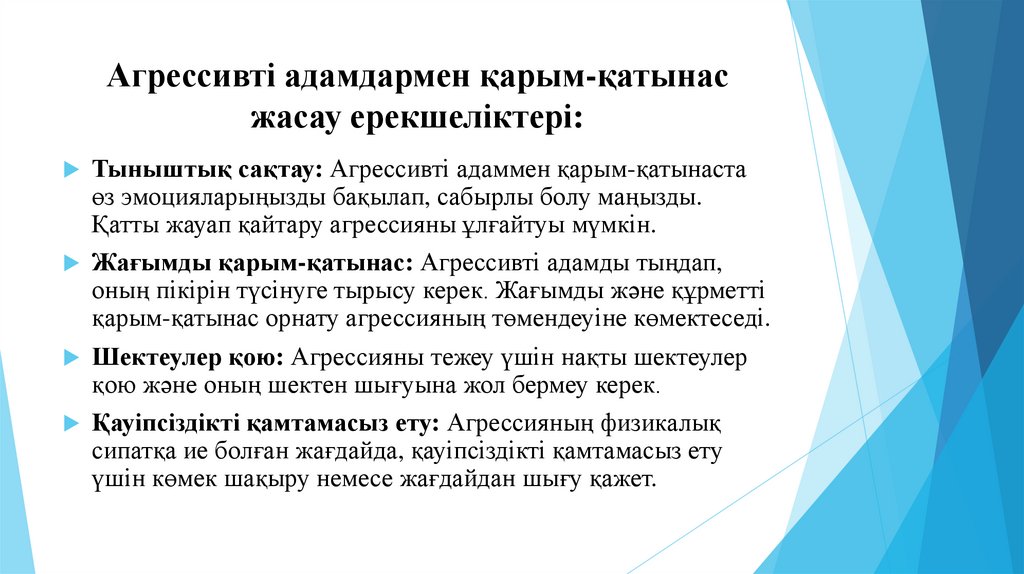 Агрессивті адамдармен қарым-қатынас жасау ерекшеліктері:

Тыныштық сақтау: Агрессивті адаммен қарым-қатынаста өз эмоцияларыңызды бақылап, сабырлы болу маңызды. Қатты жауап қайтару агрессияны ұлғайтуы мүмкін.

Жағымды қарым-қатынас: Агрессивті адамды тыңдап, оның пікірін түсінуге тырысу керек. Жағымды және құрметті қарым-қатынас орнату агрессияның төмендеуіне көмектеседі.

Шектеулер қою: Агрессияны тежеу үшін нақты шектеулер қою және оның шектен шығуына жол бермеу керек.

Қауіпсіздікті қамтамасыз ету: Агрессияның физикалық сипатқа ие болған жағдайда, қауіпсіздікті қамтамасыз ету үшін көмек шақыру немесе жағдайдан шығу қажет.